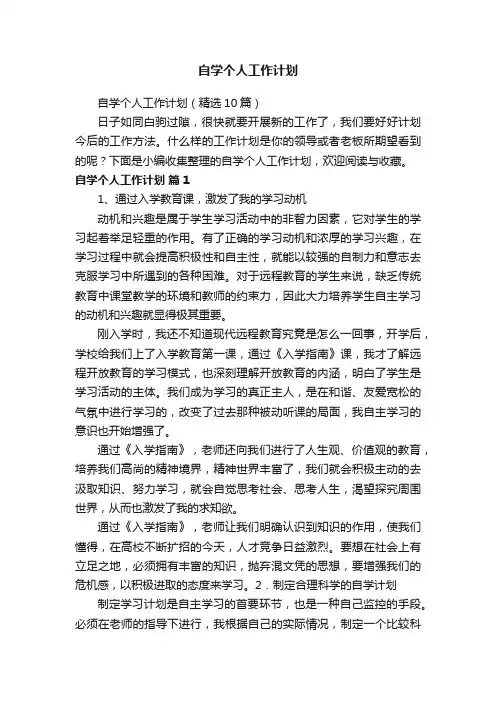 自学个人工作计划

自学个人工作计划（精选10篇）

日子如同白驹过隙，很快就要开展新的工作了，我们要好好计划今后的工作方法。什么样的工作计划是你的领导或者老板所期望看到的呢？下面是小编收集整理的自学个人工作计划，欢迎阅读与收藏。

自学个人工作计划 篇1

1、通过入学教育课，激发了我的学习动机

动机和兴趣是属于学生学习活动中的非智力因素，它对学生的学习起着举足轻重的作用。有了正确的学习动机和浓厚的学习兴趣，在学习过程中就会提高积极性和自主性，就能以较强的自制力和意志去克服学习中所遇到的各种困难。对于远程教育的学生来说，缺乏传统教育中课堂教学的环境和教师的约束力，因此大力培养学生自主学习的动机和兴趣就显得极其重要。

刚入学时，我还不知道现代远程教育究竟是怎么一回事，开学后，学校给我们上了入学教育第一课，通过《入学指南》课，我才了解远程开放教育的学习模式，也深刻理解开放教育的内涵，明白了学生是学习活动的主体。我们成为学习的真正主人，是在和谐、友爱宽松的气氛中进行学习的，改变了过去那种被动听课的局面，我自主学习的意识也开始增强了。

通过《入学指南》，老师还向我们进行了人生观、价值观的教育，培养我们高尚的精神境界，精神世界丰富了，我们就会积极主动的去汲取知识、努力学习，就会自觉思考社会、思考人生，渴望探究周围世界，从而也激发了我的求知欲。

通过《入学指南》，老师让我们明确认识到知识的作用，使我们懂得，在高校不断扩招的今天，人才竞争日益激烈。要想在社会上有立足之地，必须拥有丰富的知识，抛弃混文凭的思想，要增强我们的危机感，以积极进取的态度来学习。2．制定合理科学的自学计划

制定学习计划是自主学习的首要环节，也是一种自己监控的手段。必须在老师的指导下进行，我根据自己的实际情况，制定一个比较科